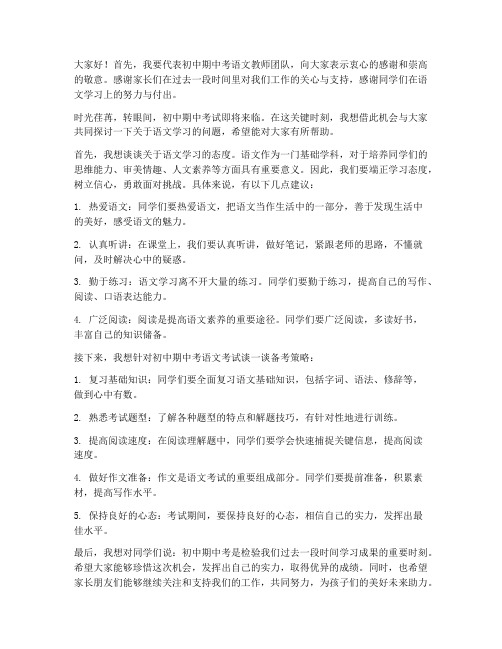 大家好！首先，我要代表初中期中考语文教师团队，向大家表示衷心的感谢和崇高的敬意。感谢家长们在过去一段时间里对我们工作的关心与支持，感谢同学们在语文学习上的努力与付出。

时光荏苒，转眼间，初中期中考试即将来临。在这关键时刻，我想借此机会与大家共同探讨一下关于语文学习的问题，希望能对大家有所帮助。

首先，我想谈谈关于语文学习的态度。语文作为一门基础学科，对于培养同学们的思维能力、审美情趣、人文素养等方面具有重要意义。因此，我们要端正学习态度，树立信心，勇敢面对挑战。具体来说，有以下几点建议：

1. 热爱语文：同学们要热爱语文，把语文当作生活中的一部分，善于发现生活中的美好，感受语文的魅力。

2. 认真听讲：在课堂上，我们要认真听讲，做好笔记，紧跟老师的思路，不懂就问，及时解决心中的疑惑。

3. 勤于练习：语文学习离不开大量的练习。同学们要勤于练习，提高自己的写作、阅读、口语表达能力。

4. 广泛阅读：阅读是提高语文素养的重要途径。同学们要广泛阅读，多读好书，丰富自己的知识储备。

接下来，我想针对初中期中考语文考试谈一谈备考策略：

1. 复习基础知识：同学们要全面复习语文基础知识，包括字词、语法、修辞等，做到心中有数。

2. 熟悉考试题型：了解各种题型的特点和解题技巧，有针对性地进行训练。

3. 提高阅读速度：在阅读理解题中，同学们要学会快速捕捉关键信息，提高阅读速度。

4. 做好作文准备：作文是语文考试的重要组成部分。同学们要提前准备，积累素材，提高写作水平。

5. 保持良好的心态：考试期间，要保持良好的心态，相信自己的实力，发挥出最佳水平。

最后，我想对同学们说：初中期中考是检验我们过去一段时间学习成果的重要时刻。希望大家能够珍惜这次机会，发挥出自己的实力，取得优异的成绩。同时，也希望家长朋友们能够继续关注和支持我们的工作，共同努力，为孩子们的美好未来助力。